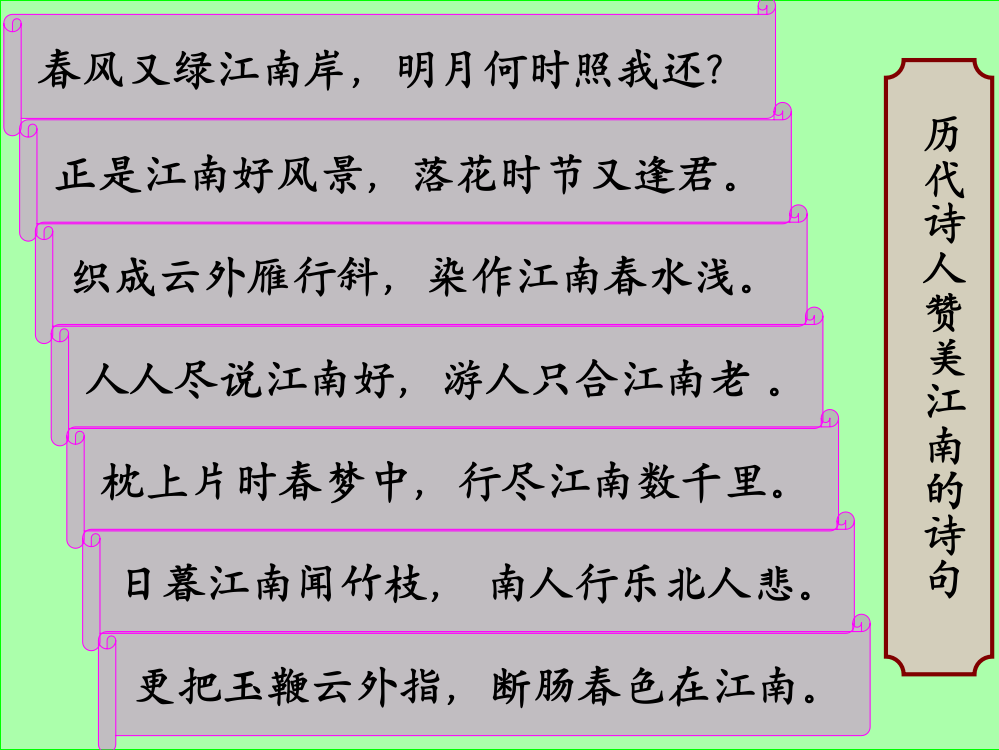 春风又绿江南岸，明月何时照我还？

正是江南好风景，落花时节又逢君。

织成云外雁行斜，染作江南春水浅。

人人尽说江南好，游人只合江南老 。

枕上片时春梦中，行尽江南数千里。

日暮江南闻竹枝， 南人行乐北人悲。

更把玉鞭云外指，断肠春色在江南。

历代诗人赞美江南的诗句